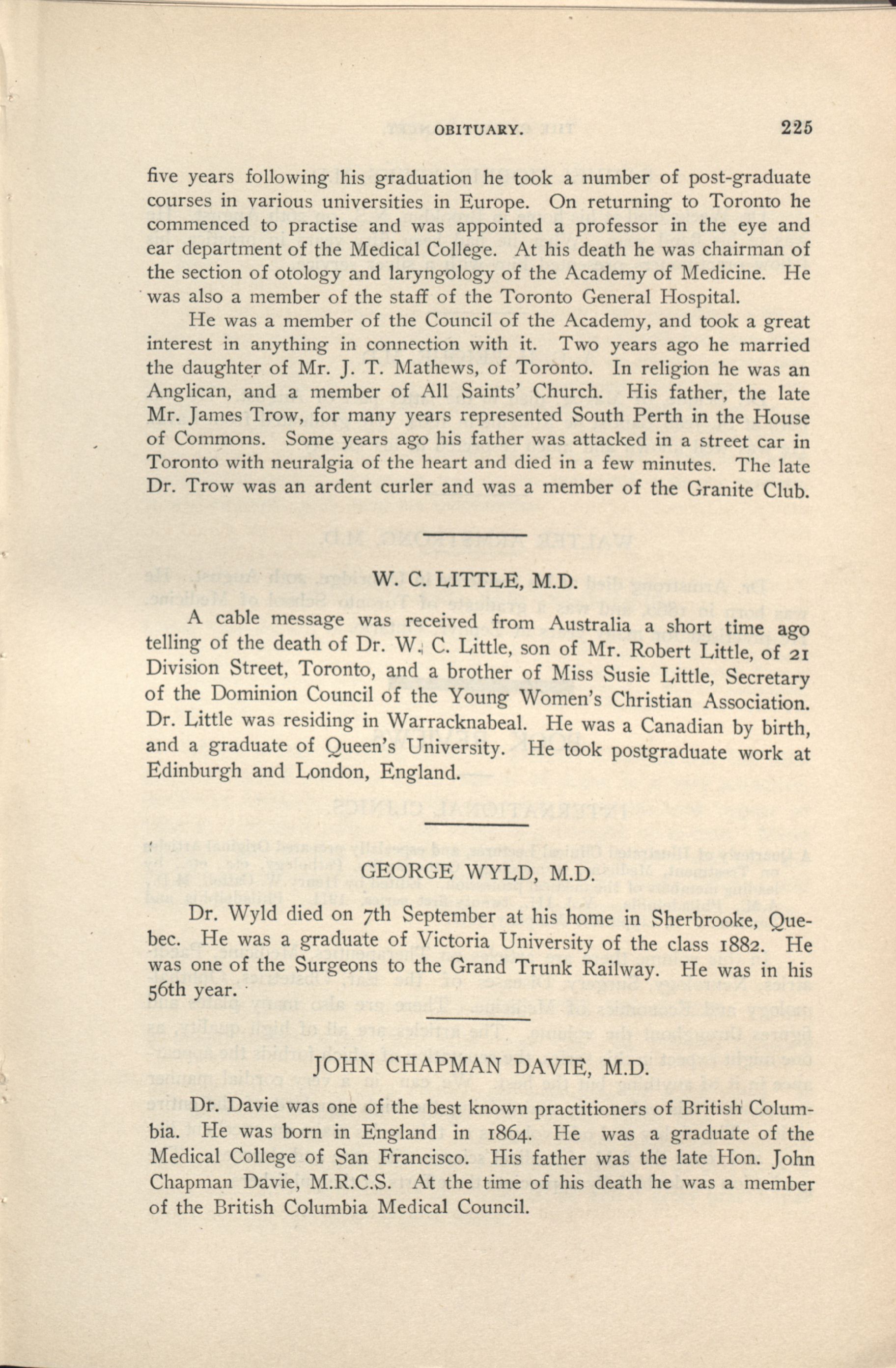 OBITUARY. 225

five years following his graduation he took a number of post-graduate courses in various universities in Europe. On returning to Toronto he commenced to practise and was appointed a professor in the eye and ear department of the Medical College. At his death he was chairman of the section of otology and laryngology of the Academy of Medicine. He was also a member of the staff of the Toronto General Hospital.

He was a member of the Council of the Academy, and took a great interest in anything in connection with it. Two years ago he married the daughter of Mr. J. T. Mathews, of Toronto. In religion he was an Anglican, and a member of All Saints' Church. His father, the late Mr. James Trow, for many years represented South Perth in the House of Commons. Some years ago his father was attacked in a street car in Toronto with neuralgia of the heart and died in a few minutes. The late Dr. Trow was an ardent curler and was a member of the Granite Club.

W. C. LITTLE, M.D.

A cable message was received from Australia a short time ago telling of the death of Dr. W. C. Little, son of Mr. Robert Little, of 21 Division Street, Toronto, and a brother of Miss Susie Little, Secretary of the Dominion Council of the Young Women's Christian Association. Dr. Little was residing in Warracknabeal. He was a Canadian by birth, and a graduate of Queen's University. He took postgraduate work at Edinburgh and London, England.

GEORGE WYLD, M.D.

Dr. Wyld died on 7th September at his home in Sherbrooke, Quebec. He was a graduate of Victoria University of the class 1882. He was one of the Surgeons to the Grand Trunk Railway. He was in his 56th year.

JOHN CHAPMAN DAVIE, M.D.

Dr. Davie was one of the best known practitioners of British Columbia. He was born in England in 1864. He was a graduate of the Medical College of San Francisco. His father was the late Hon. John Chapman Davie, M.R.C.S. At the time of his death he was a member of the British Columbia Medical Council.